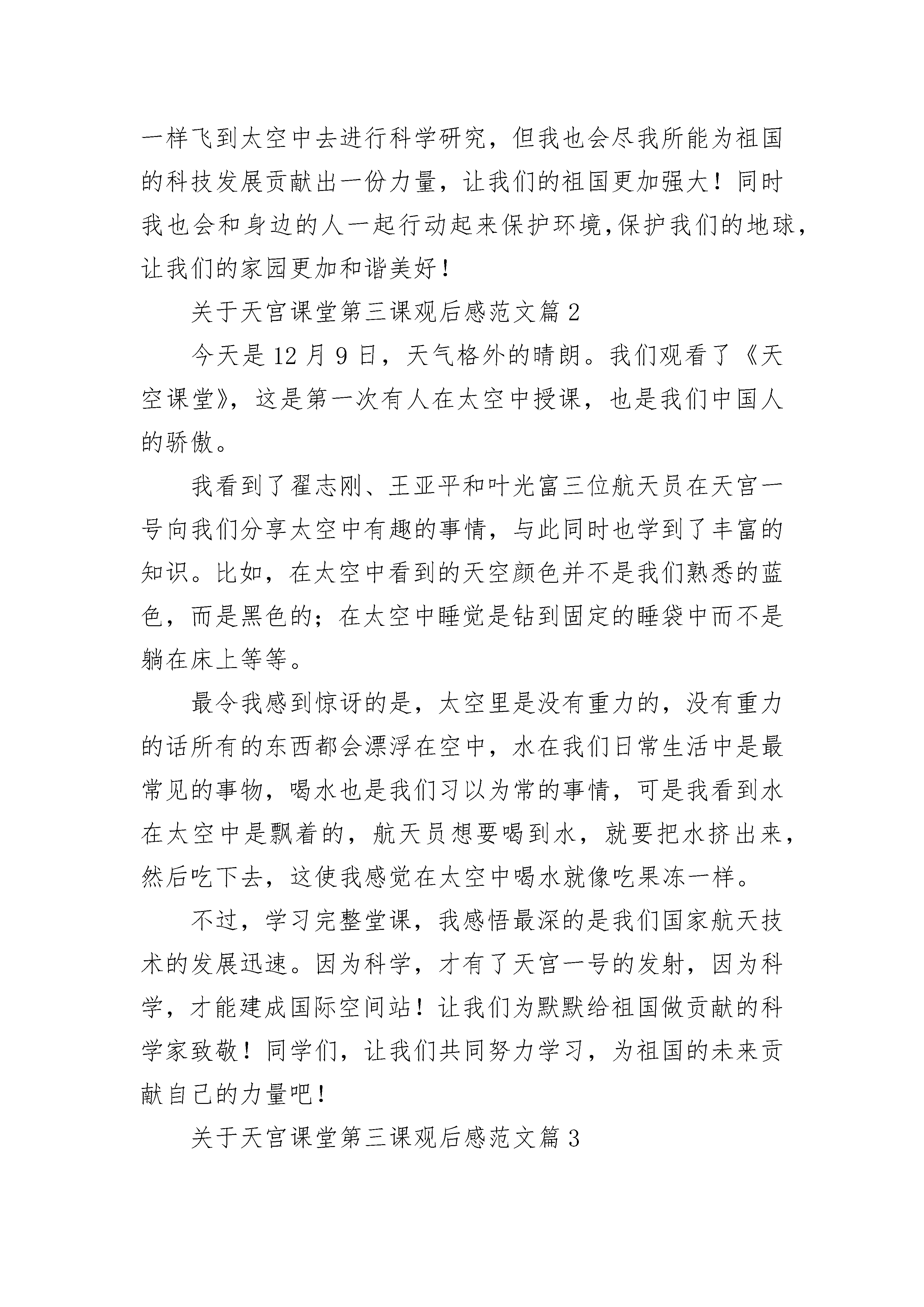 一样飞到太空中去进行科学研究，但我也会尽我所能为祖国的科技发展贡献出一份力量，让我们的祖国更加强大！同时我也会和身边的人一起行动起来保护环境,保护我们的地球，让我们的家园更加和谐美好！

关于天宫课堂第三课观后感范文篇 2

今天是 12 月 9 日，天气格外的晴朗。我们观看了《天空课堂》，这是第一次有人在太空中授课，也是我们中国人的骄傲。

我看到了翟志刚、王亚平和叶光富三位航天员在天宫一号向我们分享太空中有趣的事情，与此同时也学到了丰富的知识。比如，在太空中看到的天空颜色并不是我们熟悉的蓝色，而是黑色的；在太空中睡觉是钻到固定的睡袋中而不是躺在床上等等。

最令我感到惊讶的是，太空里是没有重力的，没有重力的话所有的东西都会漂浮在空中，水在我们日常生活中是最常见的事物，喝水也是我们习以为常的事情，可是我看到水在太空中是飘着的，航天员想要喝到水，就要把水挤出来，然后吃下去，这使我感觉在太空中喝水就像吃果冻一样。

不过，学习完整堂课，我感悟最深的是我们国家航天技术的发展迅速。因为科学，才有了天宫一号的发射，因为科学，才能建成国际空间站！让我们为默默给祖国做贡献的科学家致敬！同学们，让我们共同努力学习，为祖国的未来贡献自己的力量吧！

关于天宫课堂第三课观后感范文篇 3